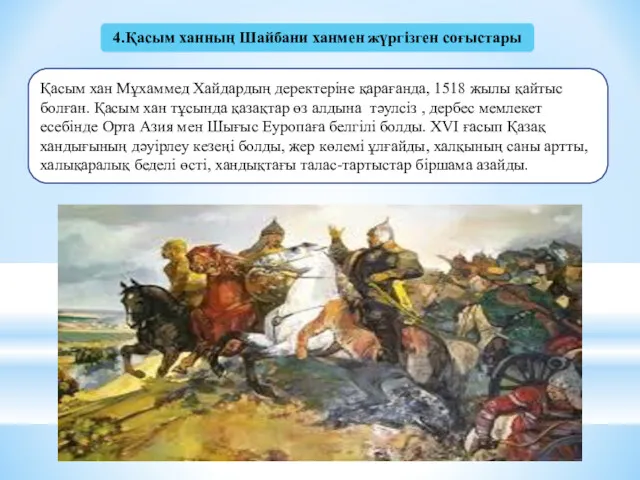 4.Қасым ханның Шайбани ханмен жүргізген соғыстары

Қасым хан Мұхаммед Хайдардың деректеріне қарағанда, 1518 жылы қайтыс болған. Қасым хан тұсында қазақтар өз алдына тәулсіз , дербес мемлекет есебінде Орта Азия мен Шығыс Еуропаға белгілі болды. XVI ғасып Қазақ хандығының дәуірлеу кезеңі болды, жер көлемі ұлғайды, халқының саны артты, халықаралық беделі өсті, хандықтағы талас-тартыстар біршама азайды.